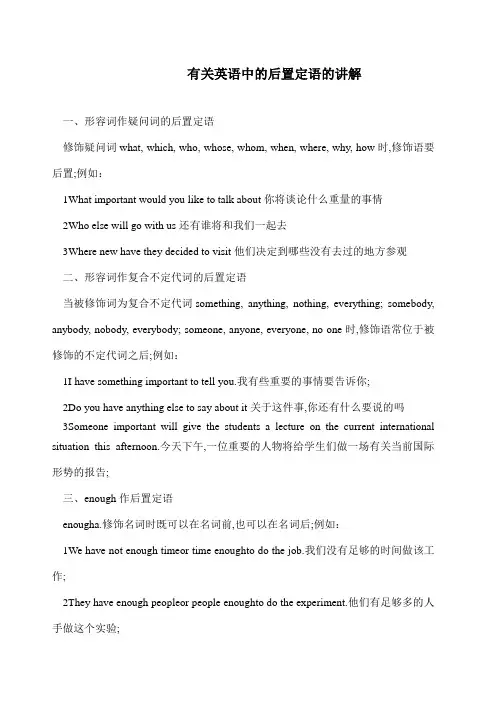 有关英语中的后置定语的讲解

一、形容词作疑问词的后置定语

修饰疑问词 what, which, who, whose, whom, when, where, why, how 时,修饰语要后置;例如：

1What important would you like to talk about 你将谈论什么重量的事情

2Who else will go with us 还有谁将和我们一起去

3Where new have they decided to visit 他们决定到哪些没有去过的地方参观

二、形容词作复合不定代词的后置定语

当被修饰词为复合不定代词 something, anything, nothing, everything; somebody, anybody, nobody, everybody; someone, anyone, everyone, no one 时,修饰语常位于被修饰的不定代词之后;例如：

1I have something important to tell you.我有些重要的事情要告诉你;

2Do you have anything else to say about it 关于这件事,你还有什么要说的吗

3Someone important will give the students a lecture on the current international situation this afternoon.今天下午,一位重要的人物将给学生们做一场有关当前国际形势的报告;

三、enough 作后置定语

enougha.修饰名词时既可以在名词前,也可以在名词后;例如：

1We have not enough timeor time enoughto do the job.我们没有足够的时间做该工作;

2They have enough peopleor people enoughto do the experiment.他们有足够多的人手做这个实验;